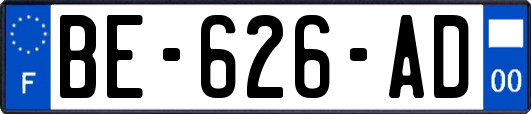 F
BE-626-AD
00